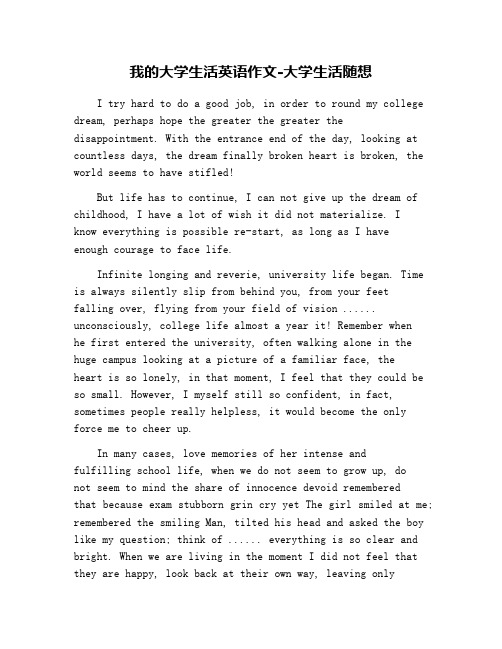 我的大学生活英语作文-大学生活随想

I try hard to do a good job, in order to round my college dream, perhaps hope the greater the greater the disappointment. With the entrance end of the day, looking at countless days, the dream finally broken heart is broken, the world seems to have stifled!

But life has to continue, I can not give up the dream of childhood, I have a lot of wish it did not materialize. I know everything is possible re-start, as long as I have enough courage to face life.

Infinite longing and reverie, university life began. Time is always silently slip from behind you, from your feet falling over, flying from your field of vision ...... unconsciously, college life almost a year it! Remember when he first entered the university, often walking alone in the huge campus looking at a picture of a familiar face, the heart is so lonely, in that moment, I feel that they could be so small. However, I myself still so confident, in fact, sometimes people really helpless, it would become the only force me to cheer up.

In many cases, love memories of her intense and fulfilling school life, when we do not seem to grow up, do not seem to mind the share of innocence devoid remembered that because exam stubborn grin cry yet The girl smiled at me; remembered the smiling Man, tilted his head and asked the boy like my question; think of ...... everything is so clear and bright. When we are living in the moment I did not feel that they are happy, look back at their own way, leaving only